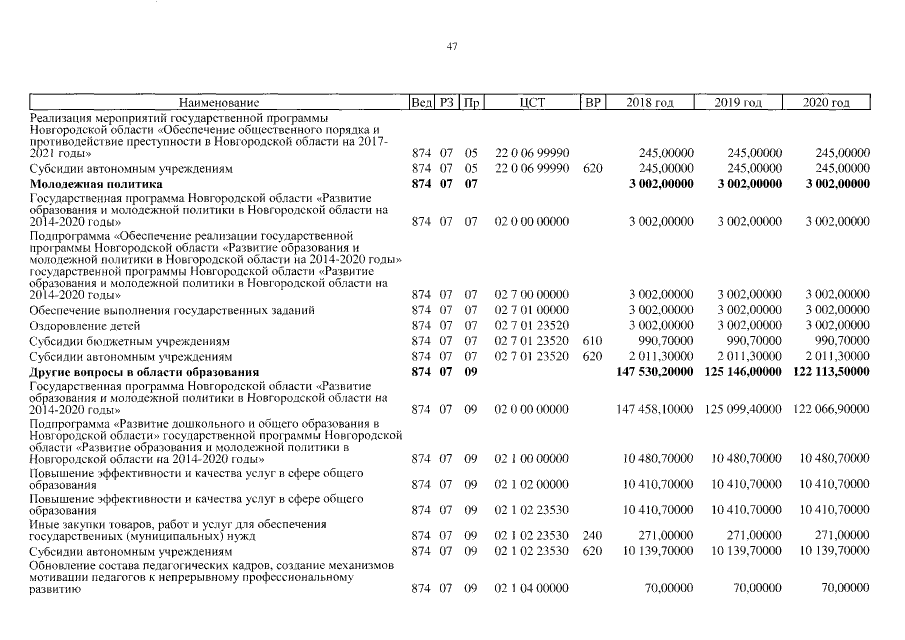 47

| Наименование | Вед | РЗ | Пр | ЦСТ | ВР | 2018 год | 2019 год | 2020 год |
|---|---|---|---|---|---|---|---|---|
| Реализация мероприятий государственной программы Новгородской области «Обеспечение общественного порядка и противодействие преступности в Новгородской области на 2017-2021 годы» | 874 | 07 | 05 | 22 0 06 99990 | | 245,00000 | 245,00000 | 245,00000 |
| Субсидии автономным учреждениям | 874 | 07 | 05 | 22 0 06 99990 | 620 | 245,00000 | 245,00000 | 245,00000 |
| **Молодежная политика** | **874** | **07** | **07** | | | **3 002,00000** | **3 002,00000** | **3 002,00000** |
| Государственная программа Новгородской области «Развитие образования и молодежной политики в Новгородской области на 2014-2020 годы» | 874 | 07 | 07 | 02 0 00 00000 | | 3 002,00000 | 3 002,00000 | 3 002,00000 |
| Подпрограмма «Обеспечение реализации государственной программы Новгородской области «Развитие образования и молодежной политики в Новгородской области на 2014-2020 годы» государственной программы Новгородской области «Развитие образования и молодежной политики в Новгородской области на 2014-2020 годы» | 874 | 07 | 07 | 02 7 00 00000 | | 3 002,00000 | 3 002,00000 | 3 002,00000 |
| Обеспечение выполнения государственных заданий | 874 | 07 | 07 | 02 7 01 00000 | | 3 002,00000 | 3 002,00000 | 3 002,00000 |
| Оздоровление детей | 874 | 07 | 07 | 02 7 01 23520 | | 3 002,00000 | 3 002,00000 | 3 002,00000 |
| Субсидии бюджетным учреждениям | 874 | 07 | 07 | 02 7 01 23520 | 610 | 990,70000 | 990,70000 | 990,70000 |
| Субсидии автономным учреждениям | 874 | 07 | 07 | 02 7 01 23520 | 620 | 2 011,30000 | 2 011,30000 | 2 011,30000 |
| **Другие вопросы в области образования** | **874** | **07** | **09** | | | **147 530,20000** | **125 146,00000** | **122 113,50000** |
| Государственная программа Новгородской области «Развитие образования и молодежной политики в Новгородской области на 2014-2020 годы» | 874 | 07 | 09 | 02 0 00 00000 | | 147 458,10000 | 125 099,40000 | 122 066,90000 |
| Подпрограмма «Развитие дошкольного и общего образования в Новгородской области» государственной программы Новгородской области «Развитие образования и молодежной политики в Новгородской области на 2014-2020 годы» | 874 | 07 | 09 | 02 1 00 00000 | | 10 480,70000 | 10 480,70000 | 10 480,70000 |
| Повышение эффективности и качества услуг в сфере общего образования | 874 | 07 | 09 | 02 1 02 00000 | | 10 410,70000 | 10 410,70000 | 10 410,70000 |
| Повышение эффективности и качества услуг в сфере общего образования | 874 | 07 | 09 | 02 1 02 23530 | | 10 410,70000 | 10 410,70000 | 10 410,70000 |
| Иные закупки товаров, работ и услуг для обеспечения государственных (муниципальных) нужд | 874 | 07 | 09 | 02 1 02 23530 | 240 | 271,00000 | 271,00000 | 271,00000 |
| Субсидии автономным учреждениям | 874 | 07 | 09 | 02 1 02 23530 | 620 | 10 139,70000 | 10 139,70000 | 10 139,70000 |
| Обновление состава педагогических кадров, создание механизмов мотивации педагогов к непрерывному профессиональному развитию | 874 | 07 | 09 | 02 1 04 00000 | | 70,00000 | 70,00000 | 70,00000 |